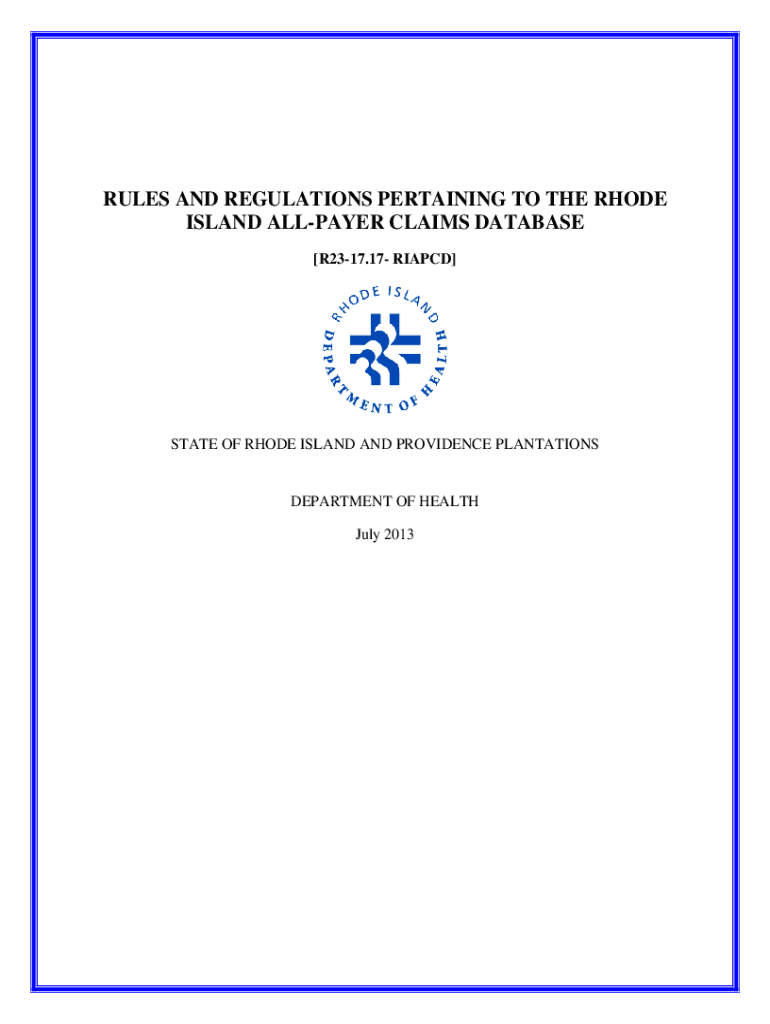 RULES AND REGULATIONS PERTAINING TO THE RHODE ISLAND ALL-PAYER CLAIMS DATABASE

[R23-17.17- RIAPCD]

RHODE ISLAND
DEPARTMENT OF HEALTH

STATE OF RHODE ISLAND AND PROVIDENCE PLANTATIONS

DEPARTMENT OF HEALTH

July 2013